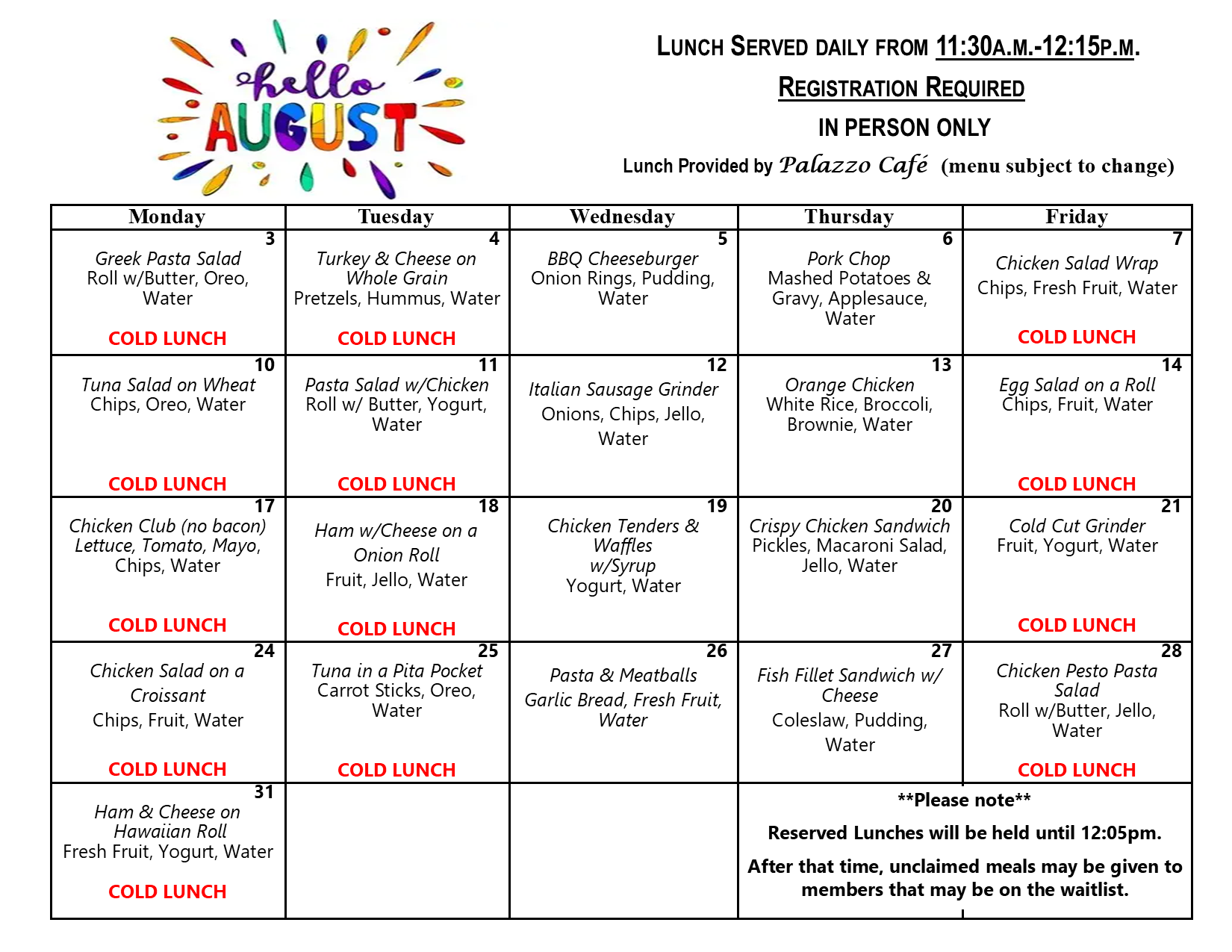 hello AUGUST

LUNCH SERVED DAILY FROM 11:30A.M.-12:15P.M.

REGISTRATION REQUIRED

IN PERSON ONLY

Lunch Provided by Palazzo Café (menu subject to change)

| Monday | Tuesday | Wednesday | Thursday | Friday |
|---|---|---|---|---|
| 3 Greek Pasta Salad Roll w/Butter, Oreo, Water COLD LUNCH | 4 Turkey & Cheese on Whole Grain Pretzels, Hummus, Water COLD LUNCH | 5 BBQ Cheeseburger Onion Rings, Pudding, Water | 6 Pork Chop Mashed Potatoes & Gravy, Applesauce, Water | 7 Chicken Salad Wrap Chips, Fresh Fruit, Water COLD LUNCH |
| 10 Tuna Salad on Wheat Chips, Oreo, Water COLD LUNCH | 11 Pasta Salad w/Chicken Roll w/ Butter, Yogurt, Water COLD LUNCH | 12 Italian Sausage Grinder Onions, Chips, Jello, Water | 13 Orange Chicken White Rice, Broccoli, Brownie, Water | 14 Egg Salad on a Roll Chips, Fruit, Water COLD LUNCH |
| 17 Chicken Club (no bacon) Lettuce, Tomato, Mayo, Chips, Water COLD LUNCH | 18 Ham w/Cheese on a Onion Roll Fruit, Jello, Water COLD LUNCH | 19 Chicken Tenders & Waffles w/Syrup Yogurt, Water | 20 Crispy Chicken Sandwich Pickles, Macaroni Salad, Jello, Water | 21 Cold Cut Grinder Fruit, Yogurt, Water COLD LUNCH |
| 24 Chicken Salad on a Croissant Chips, Fruit, Water COLD LUNCH | 25 Tuna in a Pita Pocket Carrot Sticks, Oreo, Water COLD LUNCH | 26 Pasta & Meatballs Garlic Bread, Fresh Fruit, Water | 27 Fish Fillet Sandwich w/ Cheese Coleslaw, Pudding, Water | 28 Chicken Pesto Pasta Salad Roll w/Butter, Jello, Water COLD LUNCH |
| 31 Ham & Cheese on Hawaiian Roll Fresh Fruit, Yogurt, Water COLD LUNCH | | | **Please note** Reserved Lunches will be held until 12:05pm. After that time, unclaimed meals may be given to members that may be on the waitlist. | |